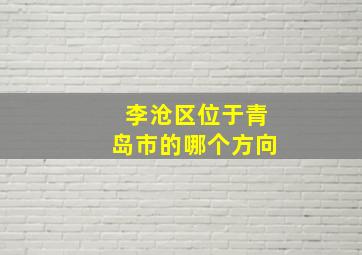 李沧区位于青岛市的哪个方向